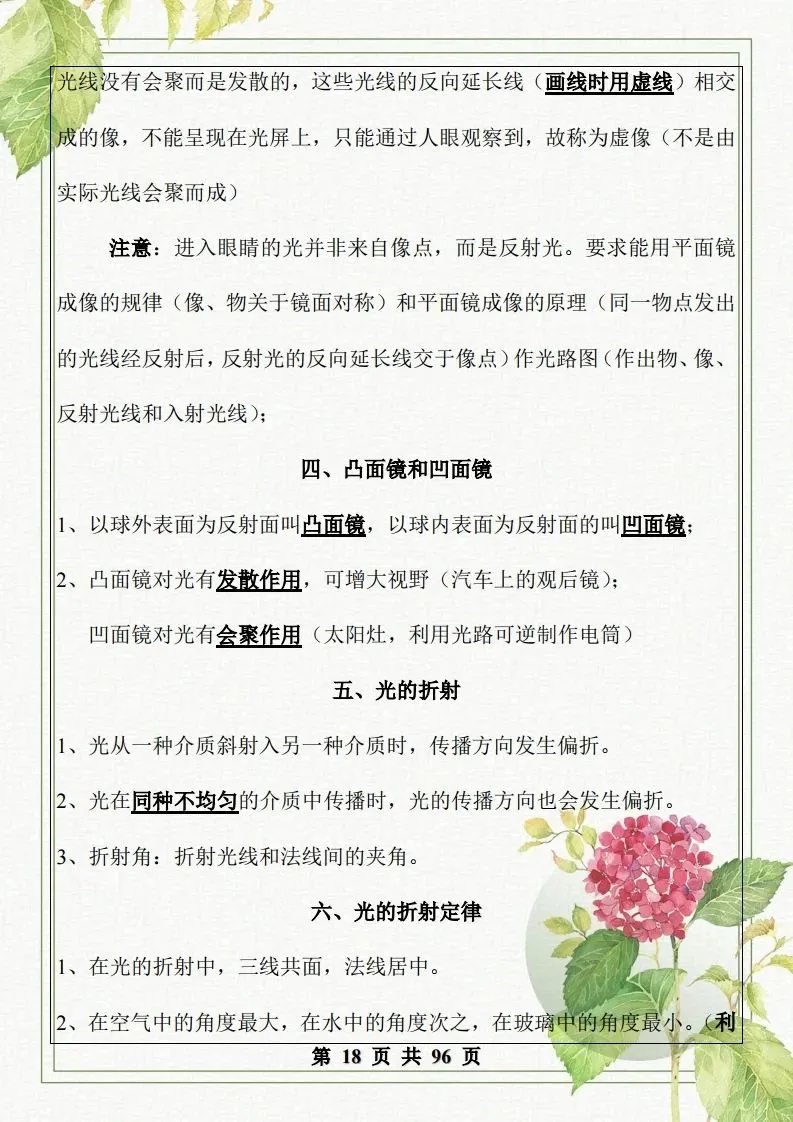 光线没有会聚而是发散的，这些光线的反向延长线（画线时用虚线）相交成的像，不能呈现在光屏上，只能通过人眼观察到，故称为虚像（不是由实际光线会聚而成）

注意：进入眼睛的光并非来自像点，而是反射光。要求能用平面镜成像的规律（像、物关于镜面对称）和平面镜成像的原理（同一物点发出的光线经反射后，反射光的反向延长线交于像点）作光路图（作出物、像、反射光线和入射光线）；

四、凸面镜和凹面镜

1、以球外表面为反射面叫凸面镜，以球内表面为反射面的叫凹面镜；

2、凸面镜对光有发散作用，可增大视野（汽车上的观后镜）；

凹面镜对光有会聚作用（太阳灶，利用光路可逆制作电筒）

五、光的折射

1、光从一种介质斜射入另一种介质时，传播方向发生偏折。

2、光在同种不均匀的介质中传播时，光的传播方向也会发生偏折。

3、折射角：折射光线和法线间的夹角。

六、光的折射定律

1、在光的折射中，三线共面，法线居中。

2、在空气中的角度最大，在水中的角度次之，在玻璃中的角度最小。（利

第 18 页 共 96 页